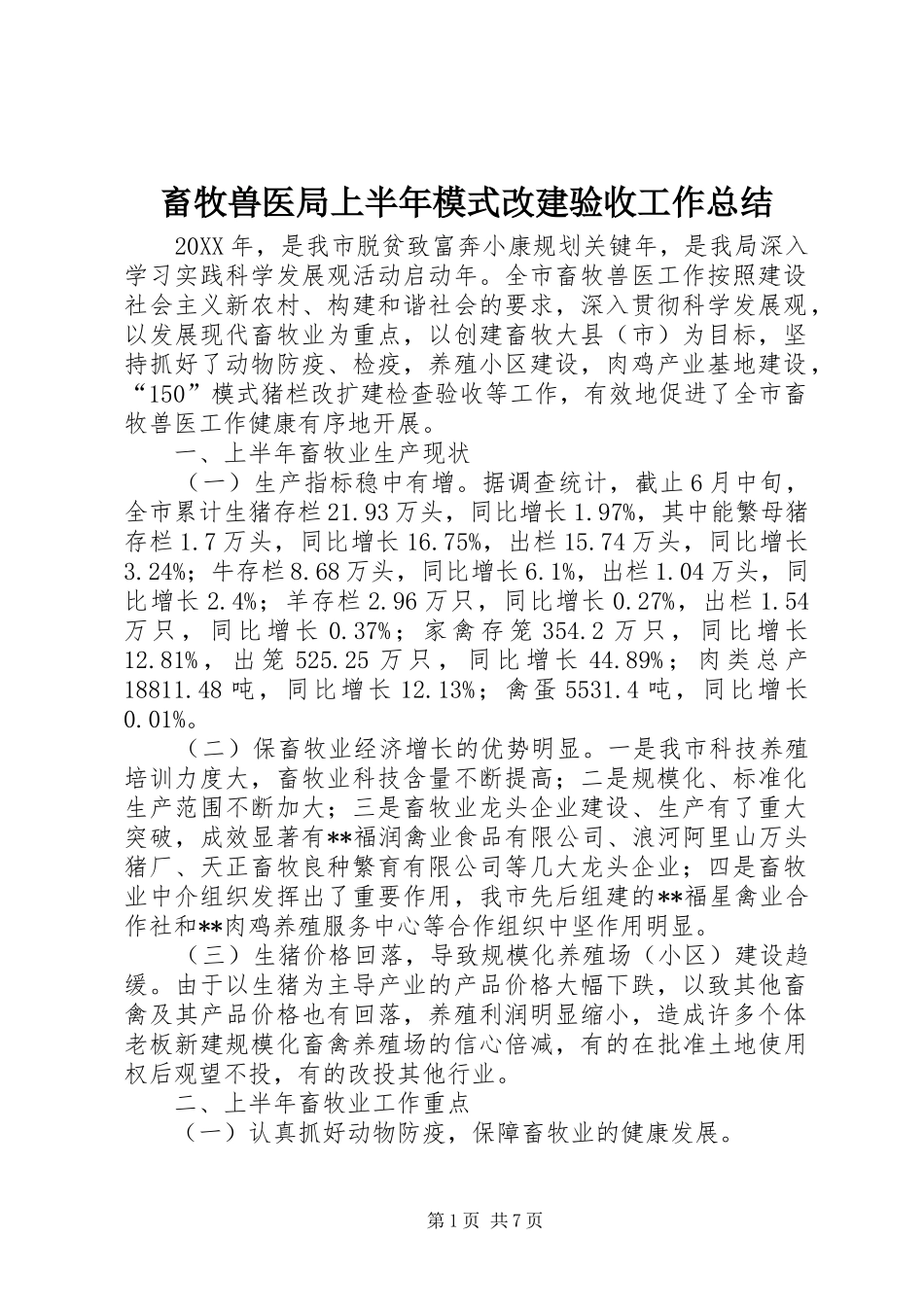 畜牧兽医局上半年模式改建验收工作总结

20XX年，是我市脱贫致富奔小康规划关键年，是我局深入学习实践科学发展观活动启动年。全市畜牧兽医工作按照建设社会主义新农村、构建和谐社会的要求，深入贯彻科学发展观，以发展现代畜牧业为重点，以创建畜牧大县（市）为目标，坚持抓好了动物防疫、检疫，养殖小区建设，肉鸡产业基地建设，“150”模式猪栏改扩建检查验收等工作，有效地促进了全市畜牧兽医工作健康有序地开展。

一、上半年畜牧业生产现状

（一）生产指标稳中有增。据调查统计，截止6月中旬，全市累计生猪存栏21.93万头，同比增长1.97%，其中能繁母猪存栏1.7万头，同比增长16.75%，出栏15.74万头，同比增长3.24%；牛存栏8.68万头，同比增长6.1%，出栏1.04万头，同比增长2.4%；羊存栏2.96万只，同比增长0.27%，出栏1.54万只，同比增长0.37%；家禽存笼354.2万只，同比增长12.81%，出笼525.25万只，同比增长44.89%；肉类总产18811.48吨，同比增长12.13%；禽蛋5531.4吨，同比增长0.01%。

（二）保畜牧业经济增长的优势明显。一是我市科技养殖培训力度大，畜牧业科技含量不断提高；二是规模化、标准化生产范围不断加大；三是畜牧业龙头企业建设、生产有了重大突破，成效显著有**福润禽业食品有限公司、浪河阿里山万头猪厂、天正畜牧良种繁育有限公司等几大龙头企业；四是畜牧业中介组织发挥出了重要作用，我市先后组建的**福星禽业合作社和**肉鸡养殖服务中心等合作组织中坚作用明显。

（三）生猪价格回落，导致规模化养殖场（小区）建设趋缓。由于以生猪为主导产业的产品价格大幅下跌，以致其他畜禽及其产品价格也有回落，养殖利润明显缩小，造成许多个体老板新建规模化畜禽养殖场的信心倍减，有的在批准土地使用权后观望不投，有的改投其他行业。

二、上半年畜牧业工作重点

（一）认真抓好动物防疫，保障畜牧业的健康发展。

第1页 共7页